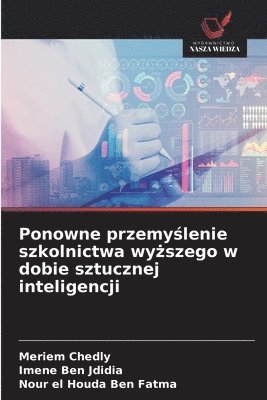 WYDAWNICTWO
NASZA WIEDZA

Ponowne przemyślenie szkolnictwa wyższego w dobie sztucznej inteligencji

Meriem Chedly
Imene Ben Jdidia
Nour el Houda Ben Fatma